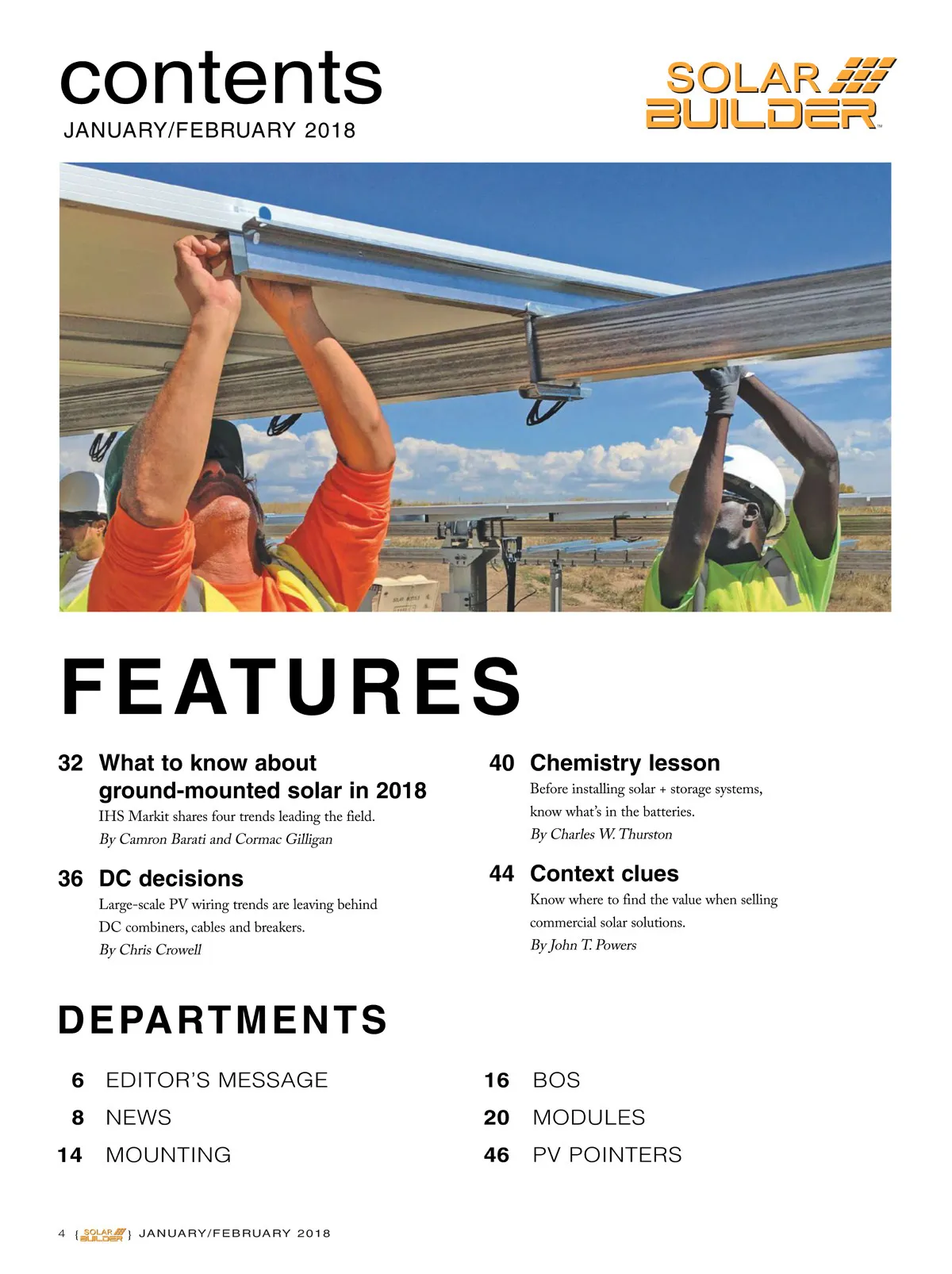 contents

JANUARY/FEBRUARY 2018

SOLAR BUILDER™

FEATURES

32 What to know about ground-mounted solar in 2018
IHS Markit shares four trends leading the field.
By Camron Barati and Cormac Gilligan

36 DC decisions
Large-scale PV wiring trends are leaving behind DC combiners, cables and breakers.
By Chris Crowell

40 Chemistry lesson
Before installing solar + storage systems, know what's in the batteries.
By Charles W. Thurston

44 Context clues
Know where to find the value when selling commercial solar solutions.
By John T. Powers

DEPARTMENTS

6 EDITOR'S MESSAGE
8 NEWS
14 MOUNTING

16 BOS
20 MODULES
46 PV POINTERS

4 { SOLAR BUILDER } JANUARY/FEBRUARY 2018